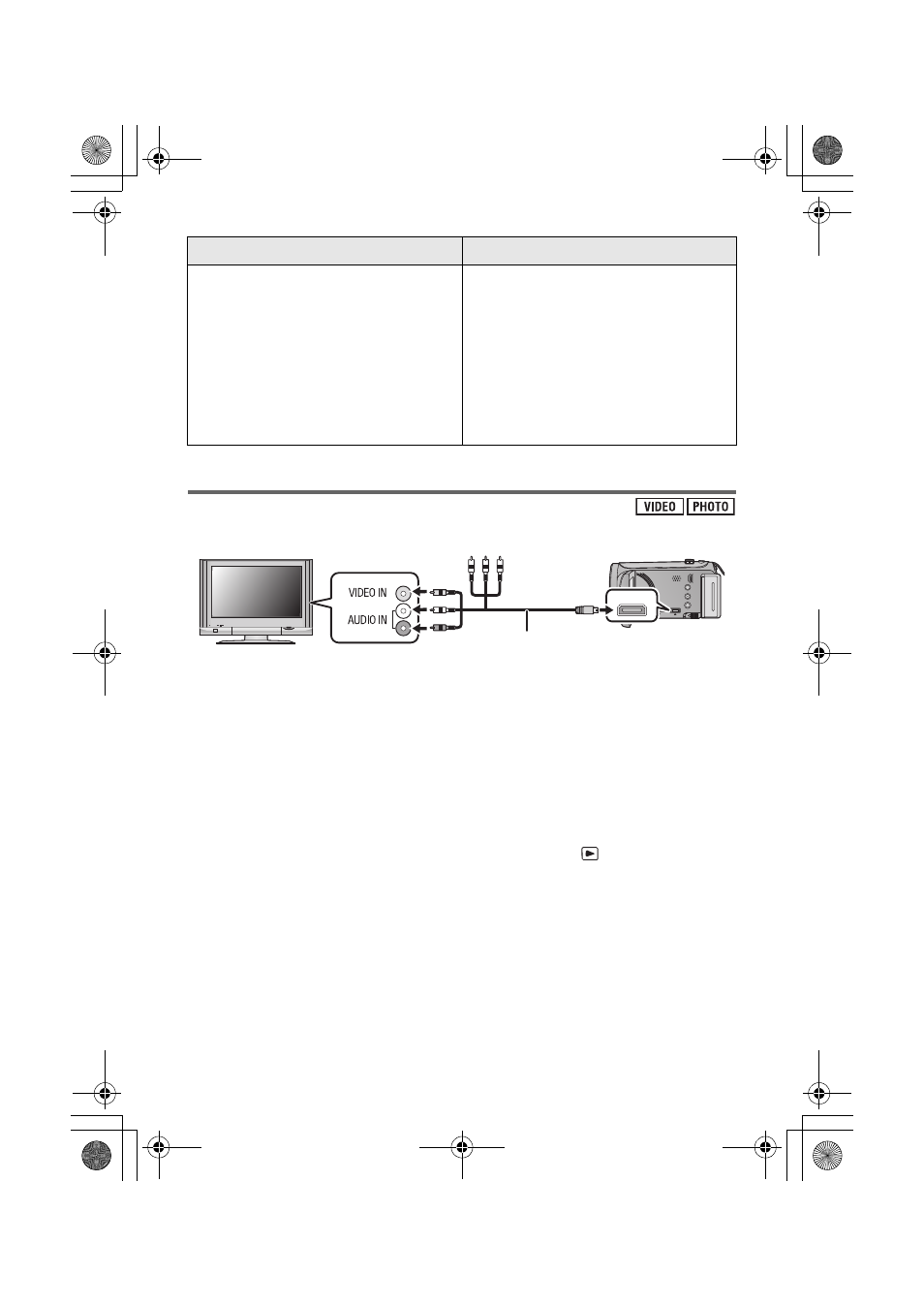 VIDEO PHOTO

VIDEO IN

AUDIO IN